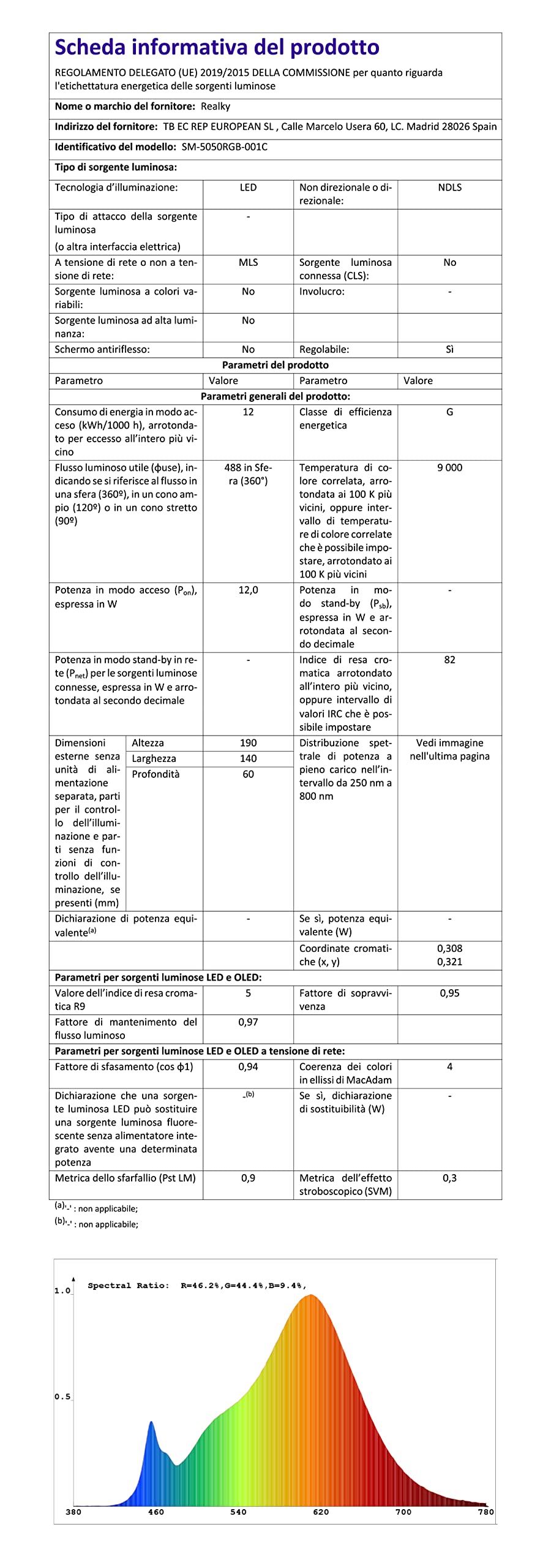 Scheda informativa del prodotto

REGOLAMENTO DELEGATO (UE) 2019/2015 DELLA COMMISSIONE per quanto riguarda l'etichettatura energetica delle sorgenti luminose

Nome o marchio del fornitore: Realky

Indirizzo del fornitore: TB EC REP EUROPEAN SL , Calle Marcelo Usera 60, LC. Madrid 28026 Spain

Identificativo del modello: SM-5050RGB-001C

Tipo di sorgente luminosa:

| Tecnologia d'illuminazione: | LED | Non direzionale o direzionale: | NDLS |
|---|---|---|---|
| Tipo di attacco della sorgente luminosa (o altra interfaccia elettrica) | - | | |
| A tensione di rete o non a tensione di rete: | MLS | Sorgente luminosa connessa (CLS): | No |
| Sorgente luminosa a colori variabili: | No | Involucro: | - |
| Sorgente luminosa ad alta luminanza: | No | | |
| Schermo antiriflesso: | No | Regolabile: | Sì |

Parametri del prodotto

| Parametro | | Valore | Parametro | Valore |
|---|---|---|---|---|
| Parametri generali del prodotto: | | | | |
| Consumo di energia in modo acceso (kWh/1000 h), arrotondato per eccesso all'intero più vicino | | 12 | Classe di efficienza energetica | G |
| Flusso luminoso utile (ɸuse), indicando se si riferisce al flusso in una sfera (360º), in un cono ampio (120º) o in un cono stretto (90º) | | 488 in Sfera (360°) | Temperatura di colore correlata, arrotondata ai 100 K più vicini, oppure intervallo di temperature di colore correlate che è possibile impostare, arrotondato ai 100 K più vicini | 9 000 |
| Potenza in modo acceso ($P_{on}$), espressa in W | | 12,0 | Potenza in modo stand-by ($P_{sb}$), espressa in W e arrotondata al secondo decimale | - |
| Potenza in modo stand-by in rete ($P_{net}$) per le sorgenti luminose connesse, espressa in W e arrotondata al secondo decimale | | - | Indice di resa cromatica arrotondato all'intero più vicino, oppure intervallo di valori IRC che è possibile impostare | 82 |
| Dimensioni esterne senza unità di alimentazione separata, parti per il controllo dell'illuminazione e parti senza funzioni di controllo dell'illuminazione, se presenti (mm) | Altezza | 190 | Distribuzione spettrale di potenza a pieno carico nell'intervallo da 250 nm a 800 nm | Vedi immagine nell'ultima pagina |
| | Larghezza | 140 | | |
| | Profondità | 60 | | |
| Dichiarazione di potenza equivalente$^{(a)}$ | | - | Se sì, potenza equivalente (W) | - |
| | | | Coordinate cromatiche (x, y) | 0,308 0,321 |
| Parametri per sorgenti luminose LED e OLED: | | | | |
| Valore dell'indice di resa cromatica R9 | | 5 | Fattore di sopravvivenza | 0,95 |
| Fattore di mantenimento del flusso luminoso | | 0,97 | | |
| Parametri per sorgenti luminose LED e OLED a tensione di rete: | | | | |
| Fattore di sfasamento (cos ɸ1) | | 0,94 | Coerenza dei colori in ellissi di MacAdam | 4 |
| Dichiarazione che una sorgente luminosa LED può sostituire una sorgente luminosa fluorescente senza alimentatore integrato avente una determinata potenza | | -$^{(b)}$ | Se sì, dichiarazione di sostituibilità (W) | - |
| Metrica dello sfarfallio (Pst LM) | | 0,9 | Metrica dell'effetto stroboscopico (SVM) | 0,3 |

$^{(a)}$'-' : non applicabile;
$^{(b)}$'-' : non applicabile;

Spectral Ratio: R=46.2%,G=44.4%,B=9.4%,
1.0
0.5
380 460 540 620 700 780